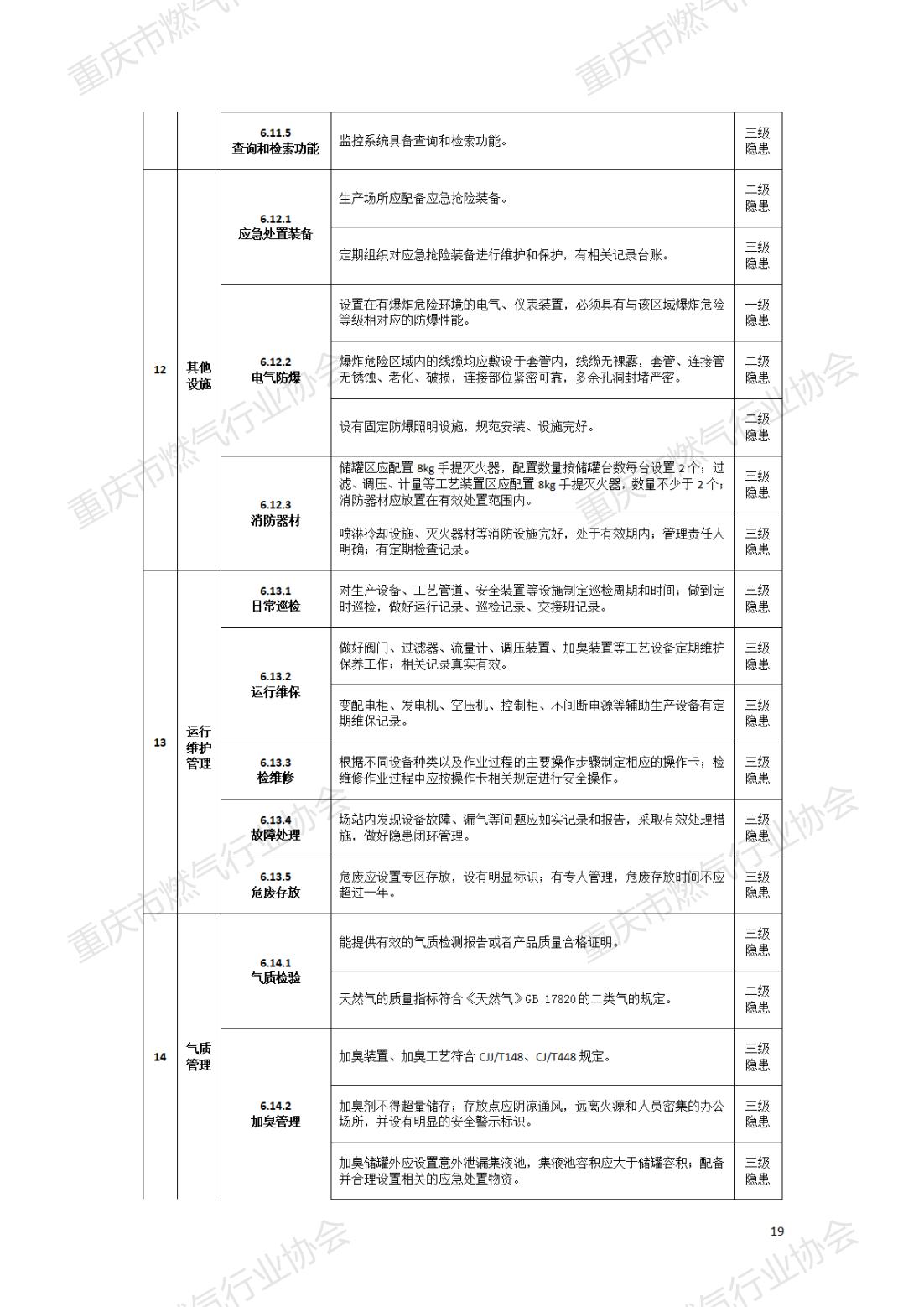 | | | | | |
|---|---|---|---|---|
| | | 6.11.5 查询和检索功能 | 监控系统具备查询和检索功能。 | 三级隐患 |
| 12 | 其他设施 | 6.12.1 应急处置装备 | 生产场所应配备应急抢险装备。 | 二级隐患 |
| | | | 定期组织对应急抢险装备进行维护和保护，有相关记录台账。 | 三级隐患 |
| | | 6.12.2 电气防爆 | 设置在有爆炸危险环境的电气、仪表装置，必须具有与该区域爆炸危险等级相对应的防爆性能。 | 一级隐患 |
| | | | 爆炸危险区域内的线缆均应敷设于套管内，线缆无裸露，套管、连接管无锈蚀、老化、破损，连接部位紧密可靠，多余孔洞封堵严密。 | 二级隐患 |
| | | | 设有固定防爆照明设施，规范安装、设施完好。 | 二级隐患 |
| | | 6.12.3 消防器材 | 储罐区应配置 8kg 手提灭火器，配置数量按储罐台数每台设置 2 个；过滤、调压、计量等工艺装置区应配置 8kg 手提灭火器，数量不少于 2 个；消防器材应放置在有效处置范围内。 | 三级隐患 |
| | | | 喷淋冷却设施、灭火器材等消防设施完好，处于有效期内；管理责任人明确；有定期检查记录。 | 三级隐患 |
| 13 | 运行维护管理 | 6.13.1 日常巡检 | 对生产设备、工艺管道、安全装置等设施制定巡检周期和时间；做到定时巡检，做好运行记录、巡检记录、交接班记录。 | 三级隐患 |
| | | 6.13.2 运行维保 | 做好阀门、过滤器、流量计、调压装置、加臭装置等工艺设备定期维护保养工作；相关记录真实有效。 | 三级隐患 |
| | | | 变配电柜、发电机、空压机、控制柜、不间断电源等辅助生产设备有定期维保记录。 | 三级隐患 |
| | | 6.13.3 检维修 | 根据不同设备种类以及作业过程的主要操作步骤制定相应的操作卡；检维修作业过程中应按操作卡相关规定进行安全操作。 | 三级隐患 |
| | | 6.13.4 故障处理 | 场站内发现设备故障、漏气等问题应如实记录和报告，采取有效处理措施，做好隐患闭环管理。 | 三级隐患 |
| | | 6.13.5 危废存放 | 危废应设置专区存放，设有明显标识；有专人管理，危废存放时间不应超过一年。 | 三级隐患 |
| 14 | 气质管理 | 6.14.1 气质检验 | 能提供有效的气质检测报告或者产品质量合格证明。 | 三级隐患 |
| | | | 天然气的质量指标符合《天然气》GB 17820 的二类气的规定。 | 二级隐患 |
| | | 6.14.2 加臭管理 | 加臭装置、加臭工艺符合 CJJ/T148、CJ/T448 规定。 | 三级隐患 |
| | | | 加臭剂不得超量储存；存放点应阴凉通风，远离火源和人员密集的办公场所，并设有明显的安全警示标识。 | 三级隐患 |
| | | | 加臭储罐外应设置意外泄漏集液池，集液池容积应大于储罐容积；配备并合理设置相关的应急处置物资。 | 三级隐患 |

19

重庆市燃气行业协会